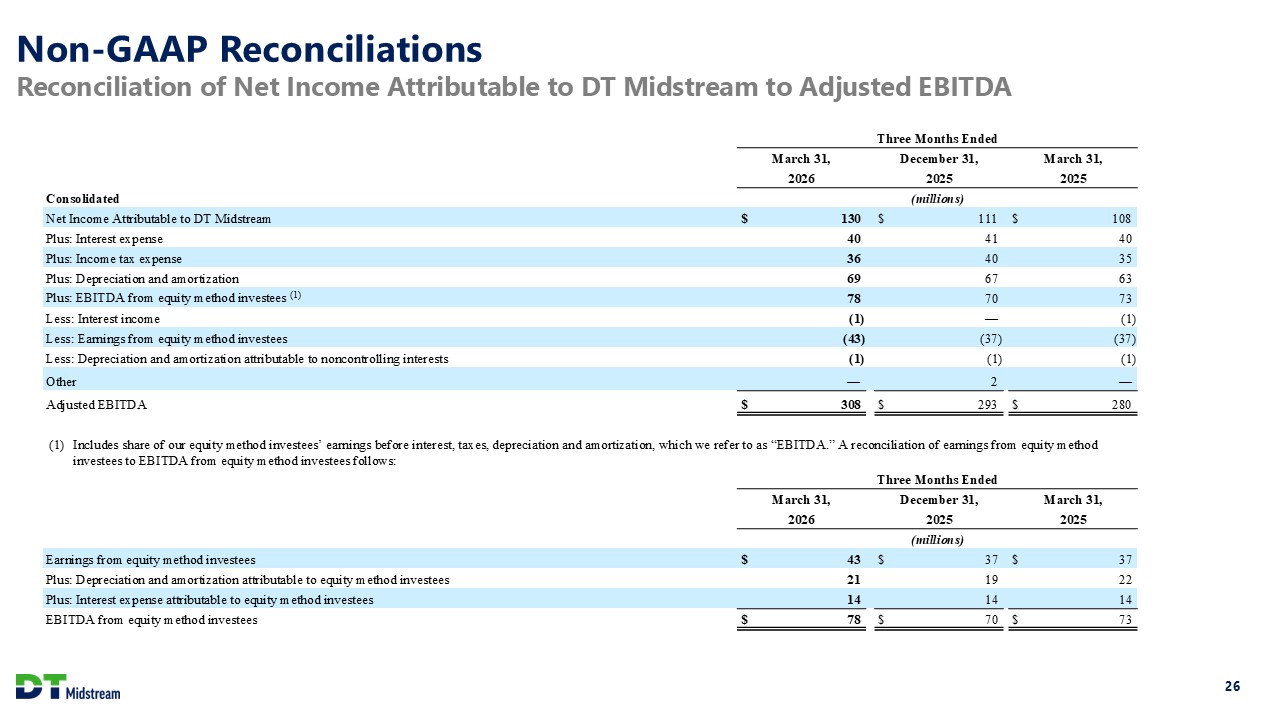 Non-GAAP Reconciliations
Reconciliation of Net Income Attributable to DT Midstream to Adjusted EBITDA

| | Three Months Ended | | |
|---|---|---|---|
| | March 31, 2026 | December 31, 2025 | March 31, 2025 |
| Consolidated | (millions) | | |
| Net Income Attributable to DT Midstream | $ 130 | $ 111 | $ 108 |
| Plus: Interest expense | 40 | 41 | 40 |
| Plus: Income tax expense | 36 | 40 | 35 |
| Plus: Depreciation and amortization | 69 | 67 | 63 |
| Plus: EBITDA from equity method investees $^{(1)}$ | 78 | 70 | 73 |
| Less: Interest income | (1) | — | (1) |
| Less: Earnings from equity method investees | (43) | (37) | (37) |
| Less: Depreciation and amortization attributable to noncontrolling interests | (1) | (1) | (1) |
| Other | — | 2 | — |
| Adjusted EBITDA | $ 308 | $ 293 | $ 280 |

(1) Includes share of our equity method investees' earnings before interest, taxes, depreciation and amortization, which we refer to as "EBITDA." A reconciliation of earnings from equity method investees to EBITDA from equity method investees follows:

| | Three Months Ended | | |
|---|---|---|---|
| | March 31, 2026 | December 31, 2025 | March 31, 2025 |
| | (millions) | | |
| Earnings from equity method investees | $ 43 | $ 37 | $ 37 |
| Plus: Depreciation and amortization attributable to equity method investees | 21 | 19 | 22 |
| Plus: Interest expense attributable to equity method investees | 14 | 14 | 14 |
| EBITDA from equity method investees | $ 78 | $ 70 | $ 73 |

DT Midstream

26